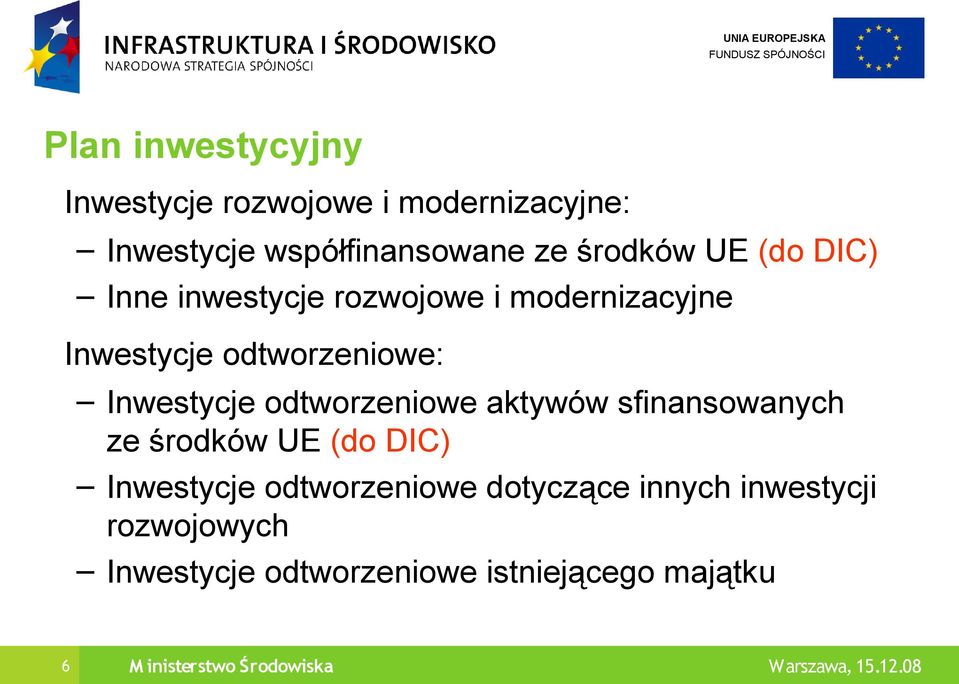 INFRASTRUKTURA I ŚRODOWISKO
NARODOWA STRATEGIA SPÓJNOŚCI

UNIA EUROPEJSKA
FUNDUSZ SPÓJNOŚCI

Plan inwestycyjny

Inwestycje rozwojowe i modernizacyjne:

– Inwestycje współfinansowane ze środków UE (do DIC)

– Inne inwestycje rozwojowe i modernizacyjne

Inwestycje odtworzeniowe:

– Inwestycje odtworzeniowe aktywów sfinansowanych ze środków UE (do DIC)

– Inwestycje odtworzeniowe dotyczące innych inwestycji rozwojowych

– Inwestycje odtworzeniowe istniejącego majątku

6

Ministerstwo Środowiska

Warszawa, 15.12.08